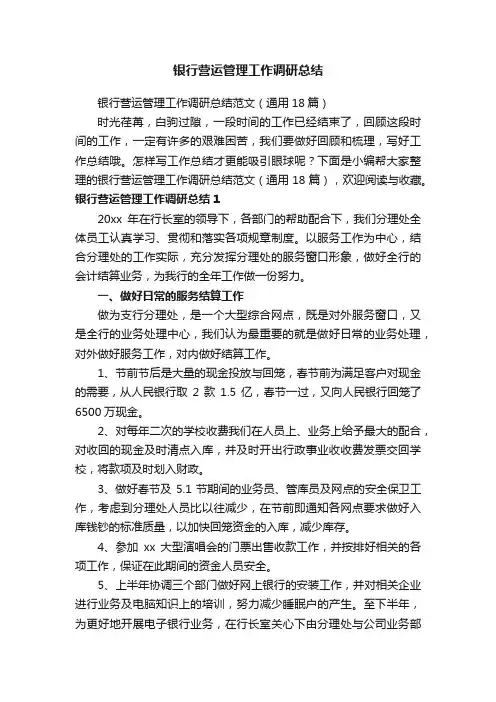 银行营运管理工作调研总结

银行营运管理工作调研总结范文（通用 18 篇）

时光荏苒，白驹过隙，一段时间的工作已经结束了，回顾这段时间的工作，一定有许多的艰难困苦，我们要做好回顾和梳理，写好工作总结哦。怎样写工作总结才更能吸引眼球呢？下面是小编帮大家整理的银行营运管理工作调研总结范文（通用 18 篇），欢迎阅读与收藏。

银行营运管理工作调研总结 1

20xx 年在行长室的领导下，各部门的帮助配合下，我们分理处全体员工认真学习、贯彻和落实各项规章制度。以服务工作为中心，结合分理处的工作实际，充分发挥分理处的服务窗口形象，做好全行的会计结算业务，为我行的全年工作做一份努力。

一、做好日常的服务结算工作

做为支行分理处，是一个大型综合网点，既是对外服务窗口，又是全行的业务处理中心，我们认为最重要的就是做好日常的业务处理，对外做好服务工作，对内做好结算工作。

1、节前节后是大量的现金投放与回笼，春节前为满足客户对现金的需要，从人民银行取 2 款 1.5 亿，春节一过，又向人民银行回笼了 6500 万现金。

2、对每年二次的学校收费我们在人员上、业务上给予最大的配合，对收回的现金及时清点入库，并及时开出行政事业收收费发票交回学校，将款项及时划入财政。

3、做好春节及 5.1 节期间的业务员、管库员及网点的安全保卫工作，考虑到分理处人员比以往减少，在节前即通知各网点要求做好入库钱钞的标准质量，以加快回笼资金的入库，减少库存。

4、参加 xx 大型演唱会的门票出售收款工作，并按排好相关的各项工作，保证在此期间的资金人员安全。

5、上半年协调三个部门做好网上银行的安装工作，并对相关企业进行业务及电脑知识上的培训，努力减少睡眠户的产生。至下半年，为更好地开展电子银行业务，在行长室关心下由分理处与公司业务部